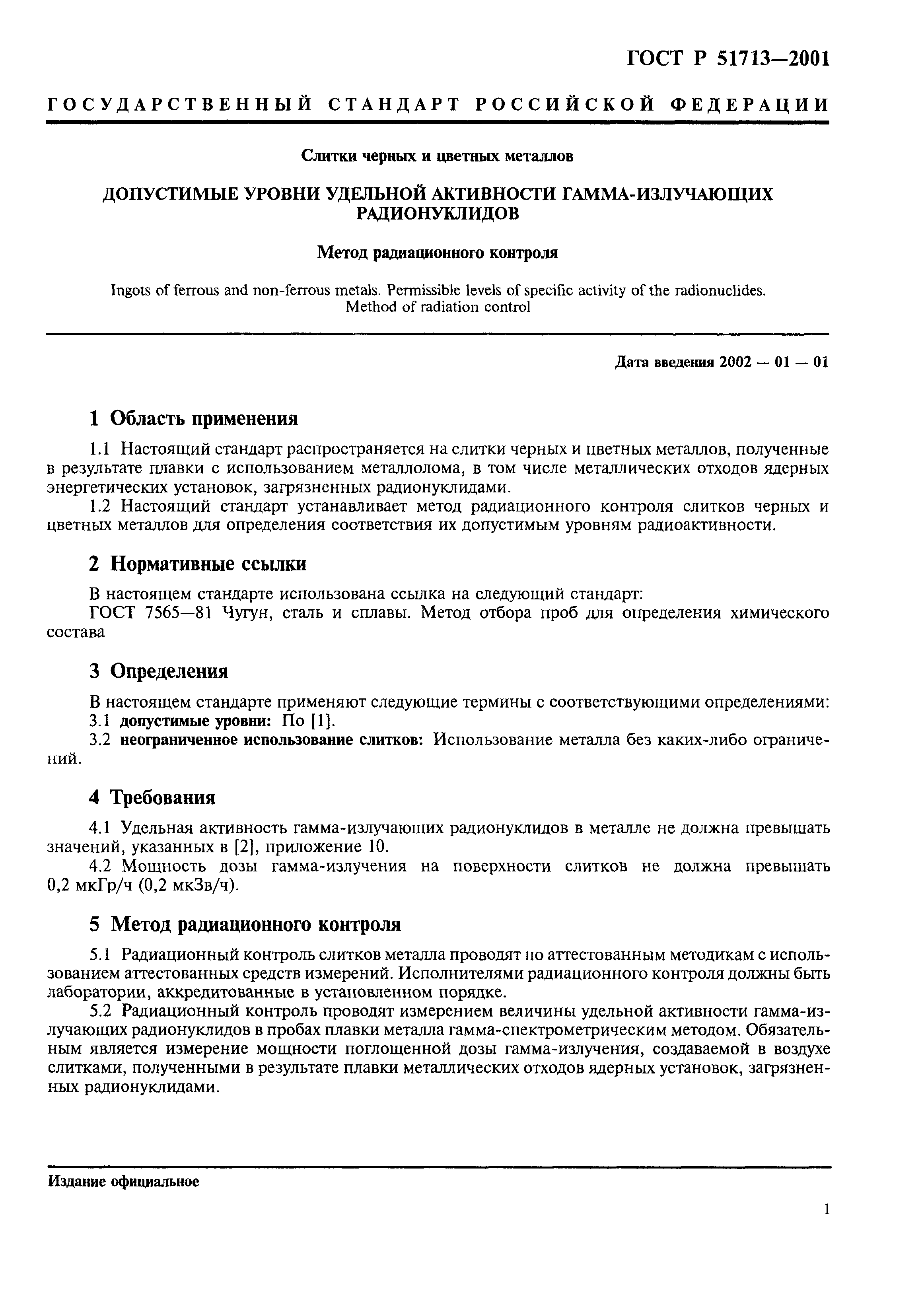 ГОСТ Р 51713—2001

ГОСУДАРСТВЕННЫЙ СТАНДАРТ РОССИЙСКОЙ ФЕДЕРАЦИИ

Слитки черных и цветных металлов

ДОПУСТИМЫЕ УРОВНИ УДЕЛЬНОЙ АКТИВНОСТИ ГАММА-ИЗЛУЧАЮЩИХ РАДИОНУКЛИДОВ

Метод радиационного контроля

Ingots of ferrous and non-ferrous metals. Permissible levels of specific activity of the radionuclides. Method of radiation control

Дата введения 2002 — 01 — 01

1 Область применения

1.1 Настоящий стандарт распространяется на слитки черных и цветных металлов, полученные в результате плавки с использованием металлолома, в том числе металлических отходов ядерных энергетических установок, загрязненных радионуклидами.

1.2 Настоящий стандарт устанавливает метод радиационного контроля слитков черных и цветных металлов для определения соответствия их допустимым уровням радиоактивности.

2 Нормативные ссылки

В настоящем стандарте использована ссылка на следующий стандарт:

ГОСТ 7565—81 Чугун, сталь и сплавы. Метод отбора проб для определения химического состава

3 Определения

В настоящем стандарте применяют следующие термины с соответствующими определениями:

3.1 допустимые уровни: По [1].

3.2 неограниченное использование слитков: Использование металла без каких-либо ограничений.

4 Требования

4.1 Удельная активность гамма-излучающих радионуклидов в металле не должна превышать значений, указанных в [2], приложение 10.

4.2 Мощность дозы гамма-излучения на поверхности слитков не должна превышать 0,2 мкГр/ч (0,2 мкЗв/ч).

5 Метод радиационного контроля

5.1 Радиационный контроль слитков металла проводят по аттестованным методикам с использованием аттестованных средств измерений. Исполнителями радиационного контроля должны быть лаборатории, аккредитованные в установленном порядке.

5.2 Радиационный контроль проводят измерением величины удельной активности гамма-излучающих радионуклидов в пробах плавки металла гамма-спектрометрическим методом. Обязательным является измерение мощности поглощенной дозы гамма-излучения, создаваемой в воздухе слитками, полученными в результате плавки металлических отходов ядерных установок, загрязненных радионуклидами.

Издание официальное

1